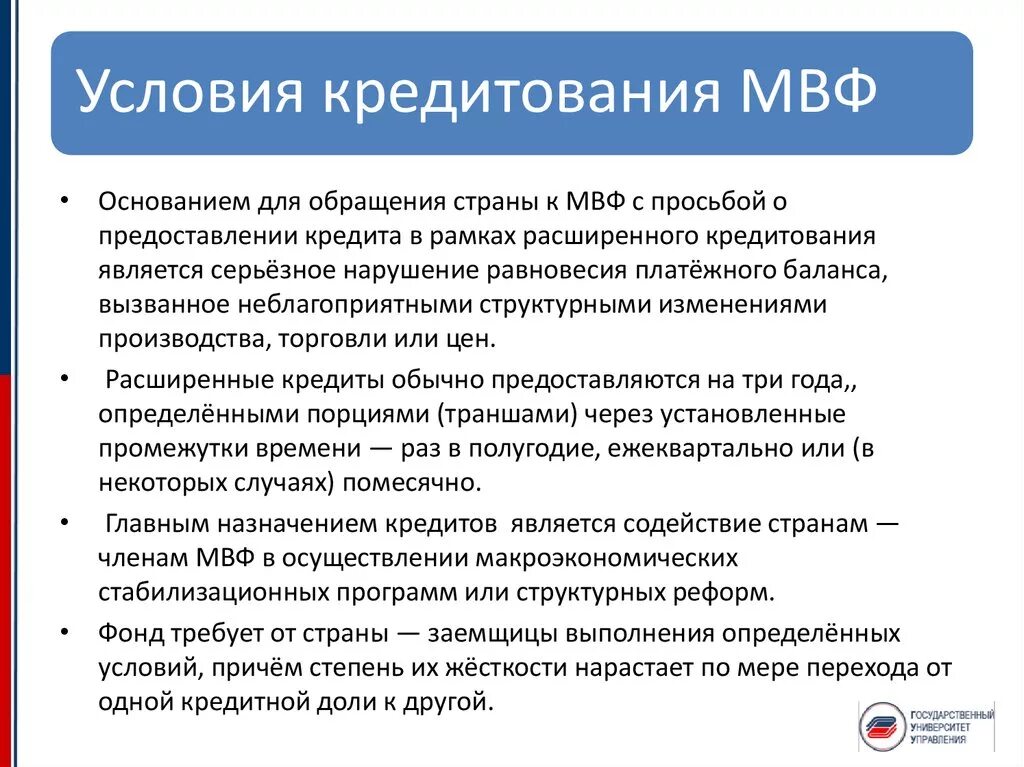 Условия кредитования МВФ

• Основанием для обращения страны к МВФ с просьбой о предоставлении кредита в рамках расширенного кредитования является серьёзное нарушение равновесия платёжного баланса, вызванное неблагоприятными структурными изменениями производства, торговли или цен.

• Расширенные кредиты обычно предоставляются на три года,, определёнными порциями (траншами) через установленные промежутки времени — раз в полугодие, ежеквартально или (в некоторых случаях) помесячно.

• Главным назначением кредитов является содействие странам — членам МВФ в осуществлении макроэкономических стабилизационных программ или структурных реформ.

• Фонд требует от страны — заемщицы выполнения определённых условий, причём степень их жёсткости нарастает по мере перехода от одной кредитной доли к другой.

ГОСУДАРСТВЕННЫЙ УНИВЕРСИТЕТ УПРАВЛЕНИЯ